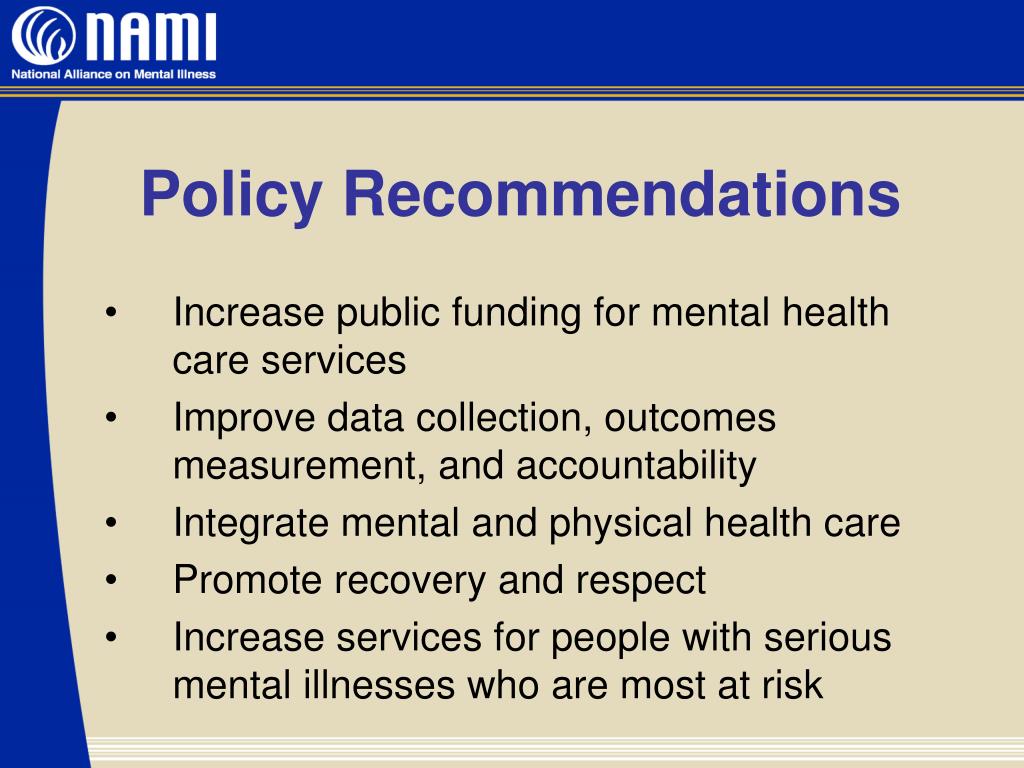 NAMI
National Alliance on Mental Illness

Policy Recommendations

• Increase public funding for mental health care services
• Improve data collection, outcomes measurement, and accountability
• Integrate mental and physical health care
• Promote recovery and respect
• Increase services for people with serious mental illnesses who are most at risk